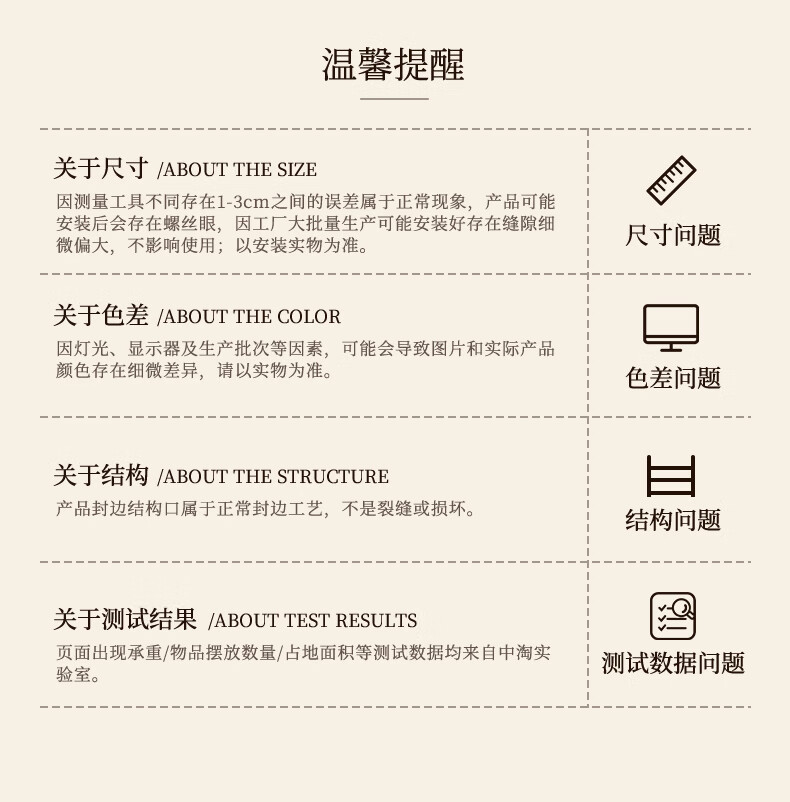 温馨提醒

关于尺寸 /ABOUT THE SIZE

因测量工具不同存在1-3cm之间的误差属于正常现象，产品可能安装后会存在螺丝眼，因工厂大批量生产可能安装好存在缝隙细微偏大，不影响使用；以安装实物为准。

尺寸问题

关于色差 /ABOUT THE COLOR

因灯光、显示器及生产批次等因素，可能会导致图片和实际产品颜色存在细微差异，请以实物为准。

色差问题

关于结构 /ABOUT THE STRUCTURE

产品封边结构口属于正常封边工艺，不是裂缝或损坏。

结构问题

关于测试结果 /ABOUT TEST RESULTS

页面出现承重/物品摆放数量/占地面积等测试数据均来自中淘实验室。

测试数据问题